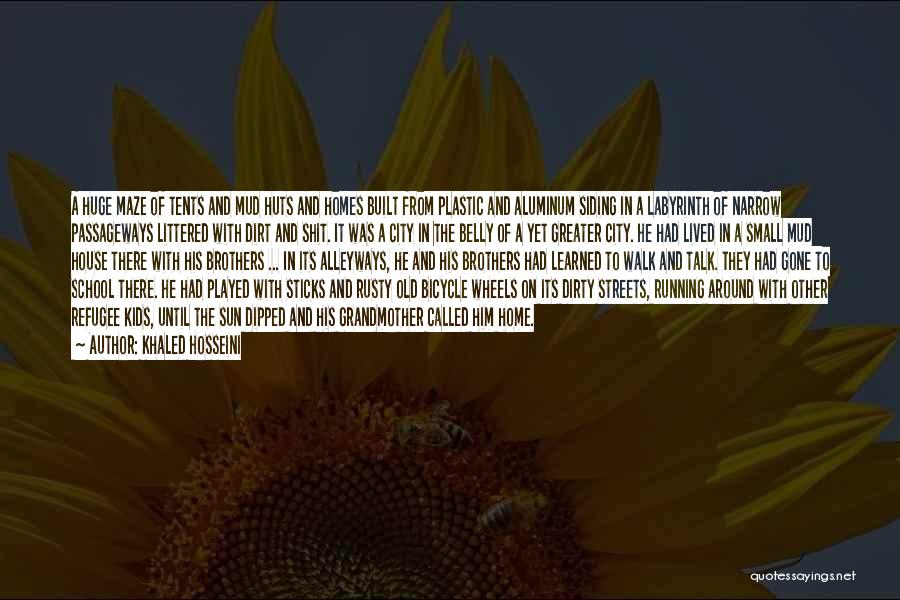 A HUGE MAZE OF TENTS AND MUD HUTS AND HOMES BUILT FROM PLASTIC AND ALUMINUM SIDING IN A LABYRINTH OF NARROW PASSAGEWAYS LITTERED WITH DIRT AND SHIT. IT WAS A CITY IN THE BELLY OF A YET GREATER CITY. HE HAD LIVED IN A SMALL MUD HOUSE THERE WITH HIS BROTHERS ... IN ITS ALLEYWAYS, HE AND HIS BROTHERS HAD LEARNED TO WALK AND TALK. THEY HAD GONE TO SCHOOL THERE. HE HAD PLAYED WITH STICKS AND RUSTY OLD BICYCLE WHEELS ON ITS DIRTY STREETS, RUNNING AROUND WITH OTHER REFUGEE KIDS, UNTIL THE SUN DIPPED AND HIS GRANDMOTHER CALLED HIM HOME.
— AUTHOR: KHALED HOSSEINI

quotessayings.net